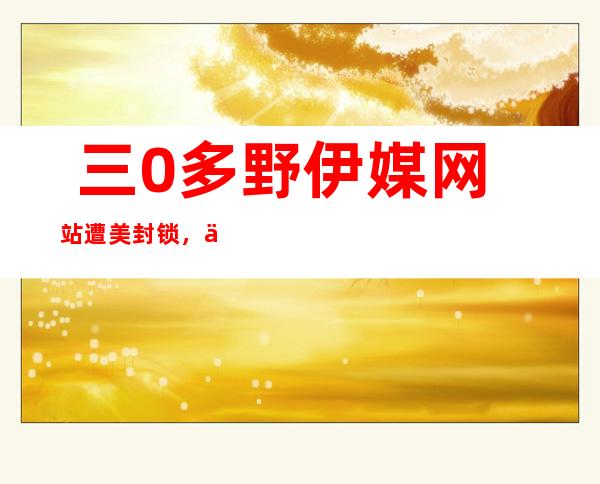 三0多野伊媒网

站遭美封锁，ä